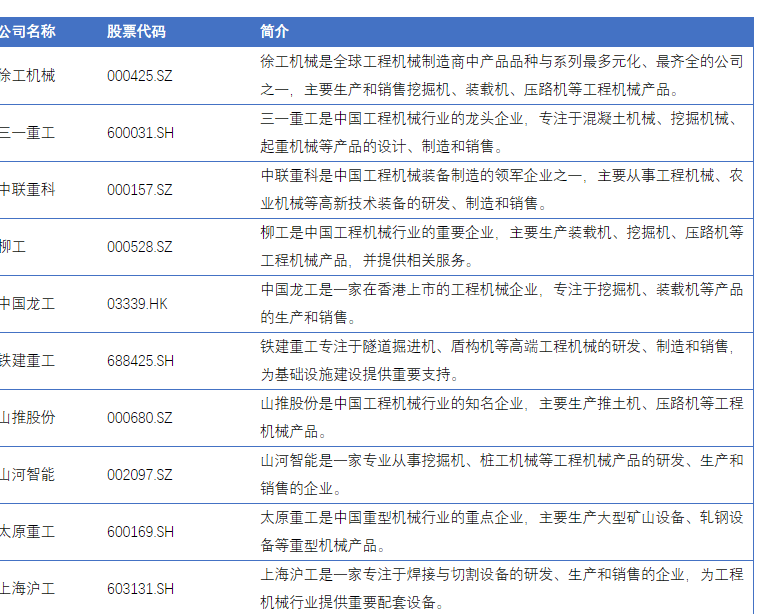 | 公司名称 | 股票代码 | 简介 |
|---|---|---|
| 徐工机械 | 000425.SZ | 徐工机械是全球工程机械制造商中产品品种与系列最多元化、最齐全的公司之一，主要生产和销售挖掘机、装载机、压路机等工程机械产品。 |
| 三一重工 | 600031.SH | 三一重工是中国工程机械行业的龙头企业，专注于混凝土机械、挖掘机械、起重机械等产品的设计、制造和销售。 |
| 中联重科 | 000157.SZ | 中联重科是中国工程机械装备制造的领军企业之一，主要从事工程机械、农业机械等高新技术装备的研发、制造和销售。 |
| 柳工 | 000528.SZ | 柳工是中国工程机械行业的重要企业，主要生产装载机、挖掘机、压路机等工程机械产品，并提供相关服务。 |
| 中国龙工 | 03339.HK | 中国龙工是一家在香港上市的工程机械企业，专注于挖掘机、装载机等产品的生产和销售。 |
| 铁建重工 | 688425.SH | 铁建重工专注于隧道掘进机、盾构机等高端工程机械的研发、制造和销售，为基础设施建设提供重要支持。 |
| 山推股份 | 000680.SZ | 山推股份是中国工程机械行业的知名企业，主要生产推土机、压路机等工程机械产品。 |
| 山河智能 | 002097.SZ | 山河智能是一家专业从事挖掘机、桩工机械等工程机械产品的研发、生产和销售的企业。 |
| 太原重工 | 600169.SH | 太原重工是中国重型机械行业的重点企业，主要生产大型矿山设备、轧钢设备等重型机械产品。 |
| 上海沪工 | 603131.SH | 上海沪工是一家专注于焊接与切割设备的研发、生产和销售的企业，为工程机械行业提供重要配套设备。 |